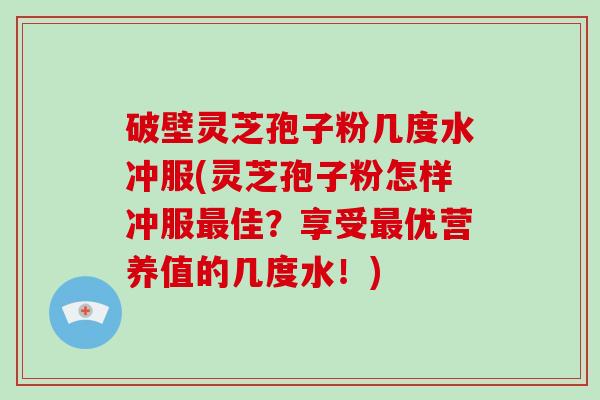 破壁灵芝孢子粉几度水冲服(灵芝孢子粉怎样冲服最佳？享受最优营养值的几度水！)